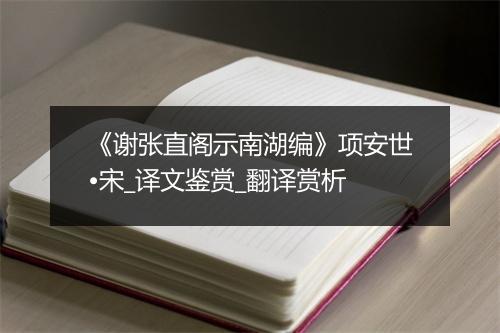 《谢张直阁示南湖编》项安世•宋_译文鉴赏_翻译赏析